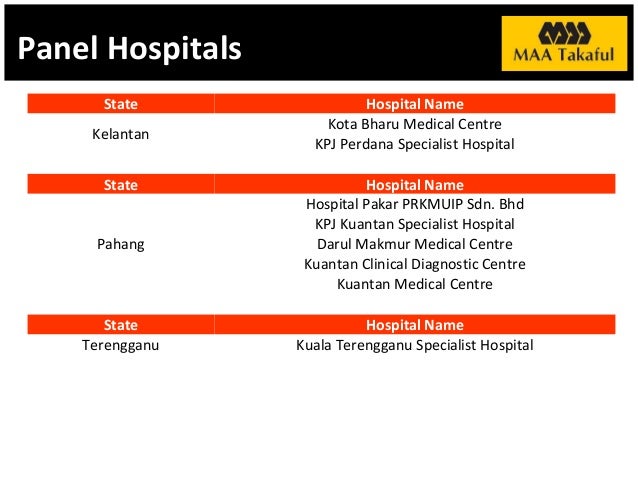 Panel Hospitals

MAA Takaful

| State | Hospital Name |
|---|---|
| Kelantan | Kota Bharu Medical Centre<br>KPJ Perdana Specialist Hospital |

| State | Hospital Name |
|---|---|
| Pahang | Hospital Pakar PRKMUIP Sdn. Bhd<br>KPJ Kuantan Specialist Hospital<br>Darul Makmur Medical Centre<br>Kuantan Clinical Diagnostic Centre<br>Kuantan Medical Centre |

| State | Hospital Name |
|---|---|
| Terengganu | Kuala Terengganu Specialist Hospital |